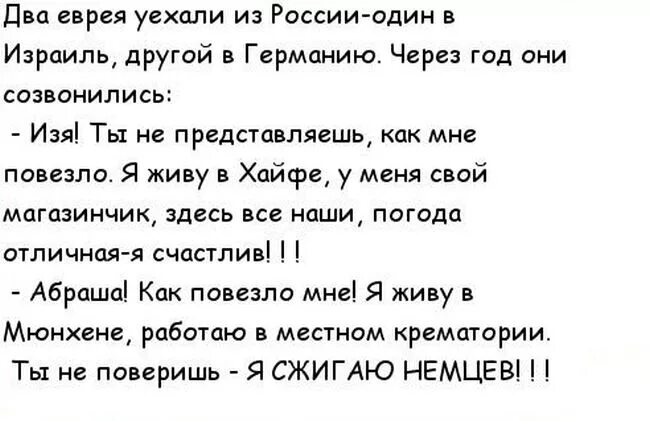 Два еврея уехали из России-один в Израиль, другой в Германию. Через год они созвонились:

- Изя! Ты не представляешь, как мне повезло. Я живу в Хайфе, у меня свой магазинчик, здесь все наши, погода отличная-я счастлив! ! !

- Абраша! Как повезло мне! Я живу в Мюнхене, работаю в местном крематории. Ты не поверишь - Я СЖИГАЮ НЕМЦЕВ! ! !